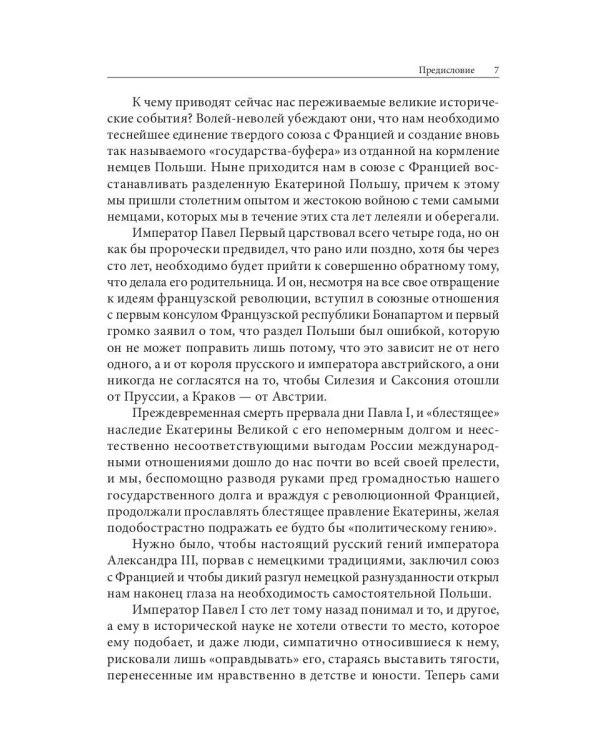 Предисловие 7

К чему приводят сейчас нас переживаемые великие исторические события? Волей-неволей убеждают они, что нам необходимо теснейшее единение твердого союза с Францией и создание вновь так называемого «государства-буфера» из отданной на кормление немцев Польши. Ныне приходится нам в союзе с Францией восстанавливать разделенную Екатериной Польшу, причем к этому мы пришли столетним опытом и жестокою войною с теми самыми немцами, которых мы в течение этих ста лет лелеяли и оберегали.

Император Павел Первый царствовал всего четыре года, но он как бы пророчески предвидел, что рано или поздно, хотя бы через сто лет, необходимо будет прийти к совершенно обратному тому, что делала его родительница. И он, несмотря на все свое отвращение к идеям французской революции, вступил в союзные отношения с первым консулом Французской республики Бонапартом и первый громко заявил о том, что раздел Польши был ошибкой, которую он не может поправить лишь потому, что это зависит не от него одного, а и от короля прусского и императора австрийского, а они никогда не согласятся на то, чтобы Силезия и Саксония отошли от Пруссии, а Краков — от Австрии.

Преждевременная смерть прервала дни Павла I, и «блестящее» наследие Екатерины Великой с его непомерным долгом и неестественно несоответствующими выгодам России международными отношениями дошло до нас почти во всей своей прелести, и мы, беспомощно разводя руками пред громадностью нашего государственного долга и враждуя с революционной Францией, продолжали прославлять блестящее правление Екатерины, желая подобострастно подражать ее будто бы «политическому гению».

Нужно было, чтобы настоящий русский гений императора Александра III, порвав с немецкими традициями, заключил союз с Францией и чтобы дикий разгул немецкой разнузданности открыл нам наконец глаза на необходимость самостоятельной Польши.

Император Павел I сто лет тому назад понимал и то, и другое, а ему в исторической науке не хотели отвести то место, которое ему подобает, и даже люди, симпатично относившиеся к нему, рисковали лишь «оправдывать» его, стараясь выставить тягости, перенесенные им нравственно в детстве и юности. Теперь сами